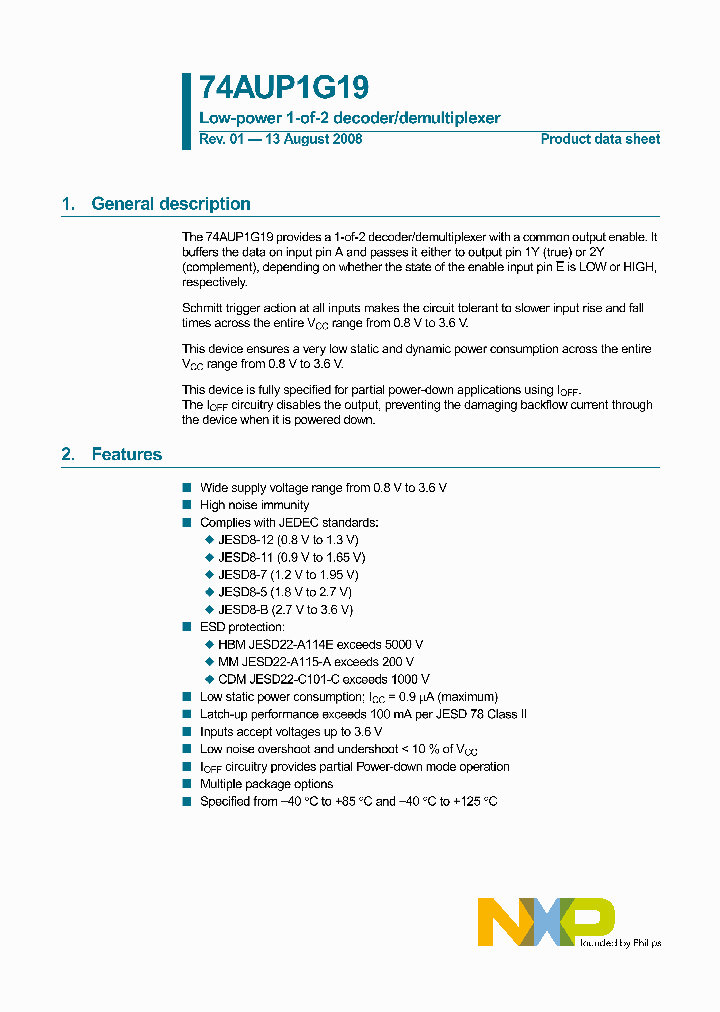 74AUP1G19

Low-power 1-of-2 decoder/demultiplexer

Rev. 01 — 13 August 2008

Product data sheet

1. General description

The 74AUP1G19 provides a 1-of-2 decoder/demultiplexer with a common output enable. It buffers the data on input pin A and passes it either to output pin 1Y (true) or 2Y (complement), depending on whether the state of the enable input pin E is LOW or HIGH, respectively.

Schmitt trigger action at all inputs makes the circuit tolerant to slower input rise and fall times across the entire $V_{CC}$ range from 0.8 V to 3.6 V.

This device ensures a very low static and dynamic power consumption across the entire $V_{CC}$ range from 0.8 V to 3.6 V.

This device is fully specified for partial power-down applications using $I_{OFF}$.
The $I_{OFF}$ circuitry disables the output, preventing the damaging backflow current through the device when it is powered down.

2. Features

■ Wide supply voltage range from 0.8 V to 3.6 V
■ High noise immunity
■ Complies with JEDEC standards:
◆ JESD8-12 (0.8 V to 1.3 V)
◆ JESD8-11 (0.9 V to 1.65 V)
◆ JESD8-7 (1.2 V to 1.95 V)
◆ JESD8-5 (1.8 V to 2.7 V)
◆ JESD8-B (2.7 V to 3.6 V)
■ ESD protection:
◆ HBM JESD22-A114E exceeds 5000 V
◆ MM JESD22-A115-A exceeds 200 V
◆ CDM JESD22-C101-C exceeds 1000 V
■ Low static power consumption; $I_{CC}$ = 0.9 μA (maximum)
■ Latch-up performance exceeds 100 mA per JESD 78 Class II
■ Inputs accept voltages up to 3.6 V
■ Low noise overshoot and undershoot < 10 % of $V_{CC}$
■ $I_{OFF}$ circuitry provides partial Power-down mode operation
■ Multiple package options
■ Specified from −40 °C to +85 °C and −40 °C to +125 °C

NXP
founded by Philips